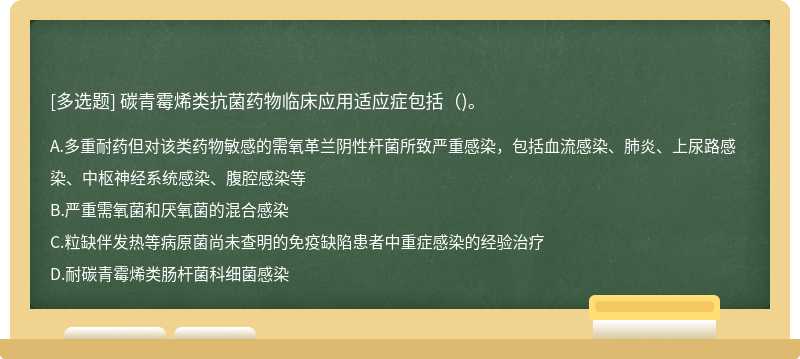 [多选题] 碳青霉烯类抗菌药物临床应用适应症包括（)。

A.多重耐药但对该类药物敏感的需氧革兰阴性杆菌所致严重感染，包括血流感染、肺炎、上尿路感染、中枢神经系统感染、腹腔感染等

B.严重需氧菌和厌氧菌的混合感染

C.粒缺伴发热等病原菌尚未查明的免疫缺陷患者中重症感染的经验治疗

D.耐碳青霉烯类肠杆菌科细菌感染